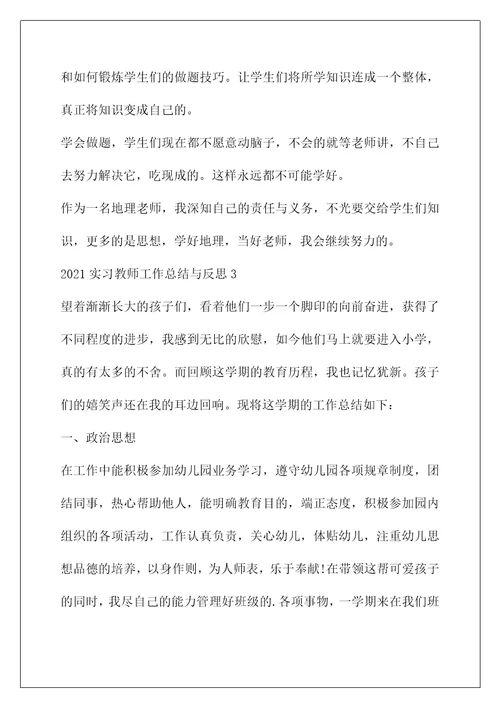 和如何锻炼学生们的做题技巧。让学生们将所学知识连成一个整体，真正将知识变成自己的。

学会做题，学生们现在都不愿意动脑子，不会的就等老师讲，不自己去努力解决它，吃现成的。这样永远都不可能学好。

作为一名地理老师，我深知自己的责任与义务，不光要交给学生们知识，更多的是思想，学好地理，当好老师，我会继续努力的。

2021 实习教师工作总结与反思 3

望着渐渐长大的孩子们，看着他们一步一个脚印的向前奋进，获得了不同程度的进步，我感到无比的欣慰，如今他们马上就要进入小学，真的有太多的不舍。而回顾这学期的教育历程，我也记忆犹新。孩子们的嬉笑声还在我的耳边回响。现将这学期的工作总结如下：

一、政治思想

在工作中能积极参加幼儿园业务学习，遵守幼儿园各项规章制度，团结同事，热心帮助他人，能明确教育目的，端正态度，积极参加园内组织的各项活动，工作认真负责，关心幼儿，体贴幼儿，注重幼儿思想品德的培养，以身作则，为人师表，乐于奉献!在带领这帮可爱孩子的同时，我尽自己的能力管理好班级的.各项事物，一学期来在我们班